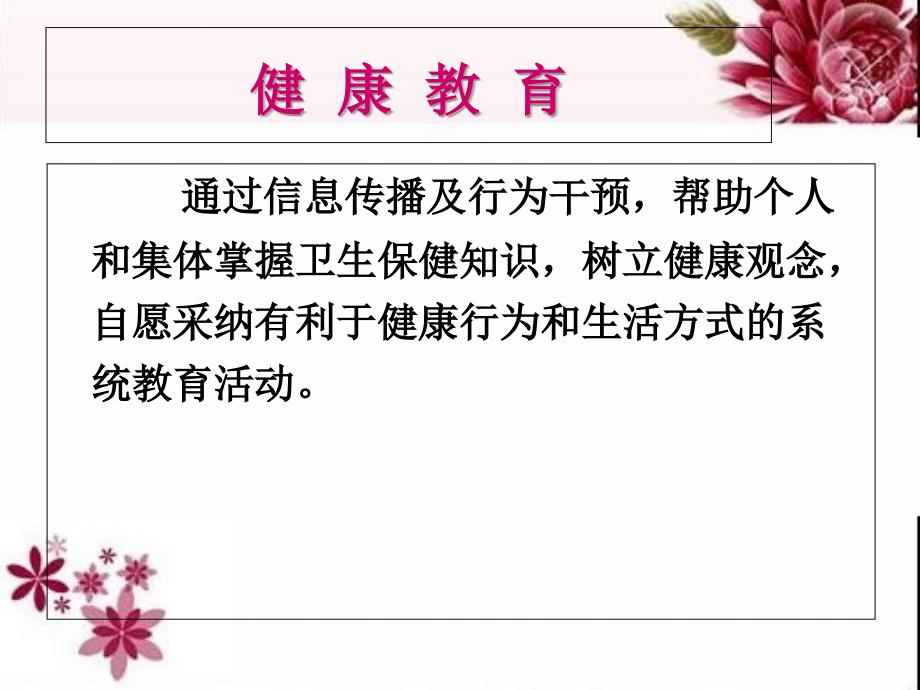 健 康 教 育

通过信息传播及行为干预，帮助个人和集体掌握卫生保健知识，树立健康观念，自愿采纳有利于健康行为和生活方式的系统教育活动。